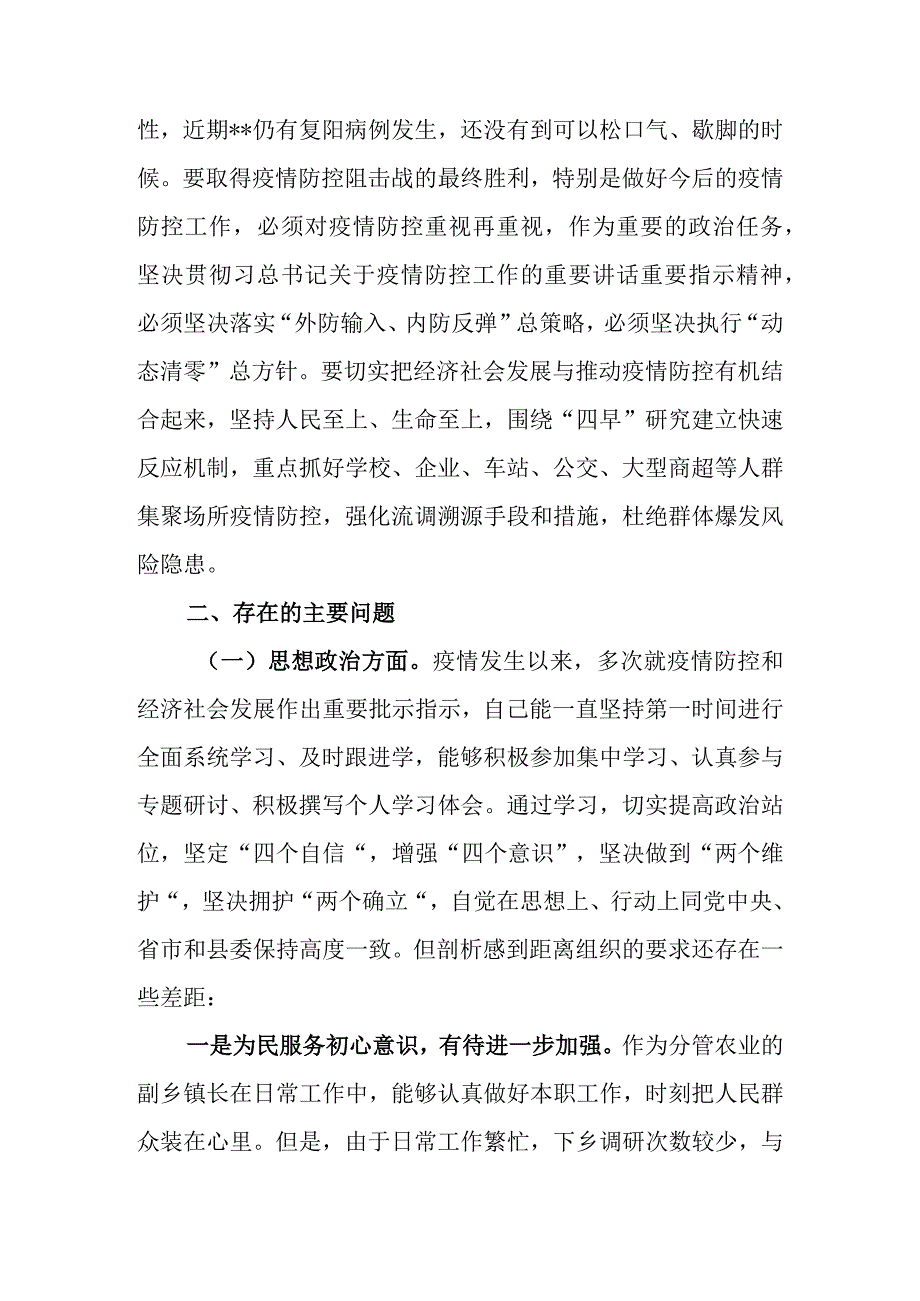 性，近期**仍有复阳病例发生，还没有到可以松口气、歇脚的时候。要取得疫情防控阻击战的最终胜利，特别是做好今后的疫情防控工作，必须对疫情防控重视再重视，作为重要的政治任务，坚决贯彻习总书记关于疫情防控工作的重要讲话重要指示精神，必须坚决落实“外防输入、内防反弹”总策略，必须坚决执行“动态清零”总方针。要切实把经济社会发展与推动疫情防控有机结合起来，坚持人民至上、生命至上，围绕“四早”研究建立快速反应机制，重点抓好学校、企业、车站、公交、大型商超等人群集聚场所疫情防控，强化流调溯源手段和措施，杜绝群体爆发风险隐患。

二、存在的主要问题

（一）思想政治方面。疫情发生以来，多次就疫情防控和经济社会发展作出重要批示指示，自己能一直坚持第一时间进行全面系统学习、及时跟进学，能够积极参加集中学习、认真参与专题研讨、积极撰写个人学习体会。通过学习，切实提高政治站位，坚定“四个自信“，增强“四个意识”，坚决做到“两个维护“，坚决拥护“两个确立“，自觉在思想上、行动上同党中央、省市和县委保持高度一致。但剖析感到距离组织的要求还存在一些差距：

一是为民服务初心意识，有待进一步加强。作为分管农业的副乡镇长在日常工作中，能够认真做好本职工作，时刻把人民群众装在心里。但是，由于日常工作繁忙，下乡调研次数较少，与